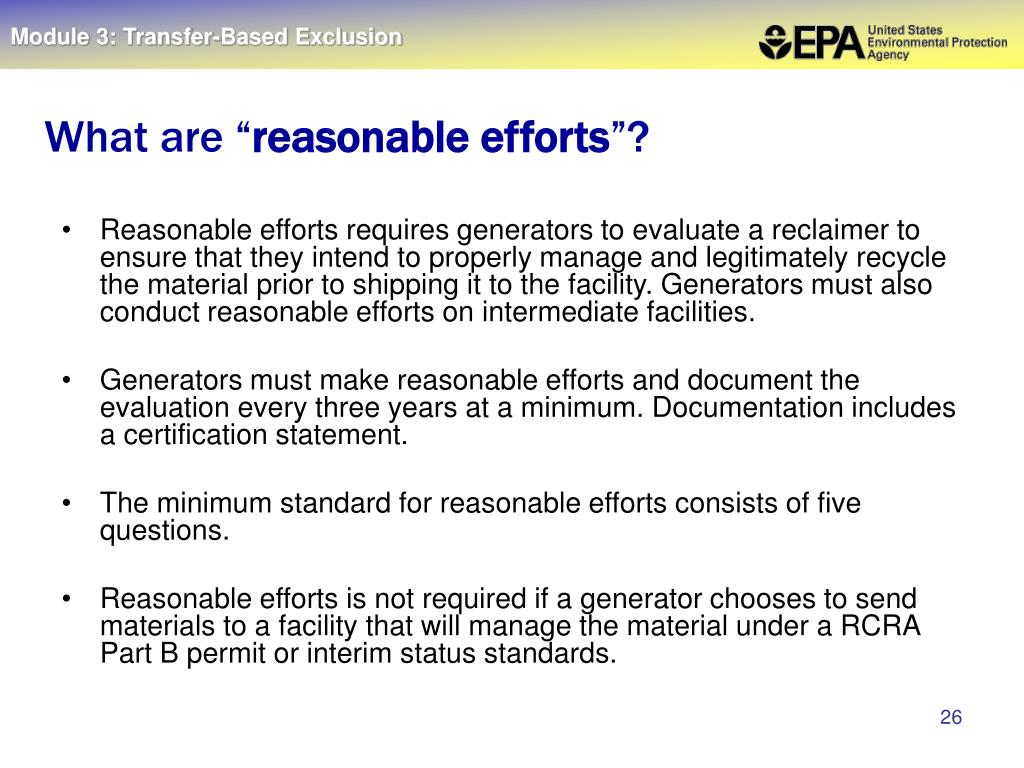 Module 3: Transfer-Based Exclusion

EPA United States Environmental Protection Agency

What are “reasonable efforts”?

• Reasonable efforts requires generators to evaluate a reclaimer to ensure that they intend to properly manage and legitimately recycle the material prior to shipping it to the facility. Generators must also conduct reasonable efforts on intermediate facilities.

• Generators must make reasonable efforts and document the evaluation every three years at a minimum. Documentation includes a certification statement.

• The minimum standard for reasonable efforts consists of five questions.

• Reasonable efforts is not required if a generator chooses to send materials to a facility that will manage the material under a RCRA Part B permit or interim status standards.

26